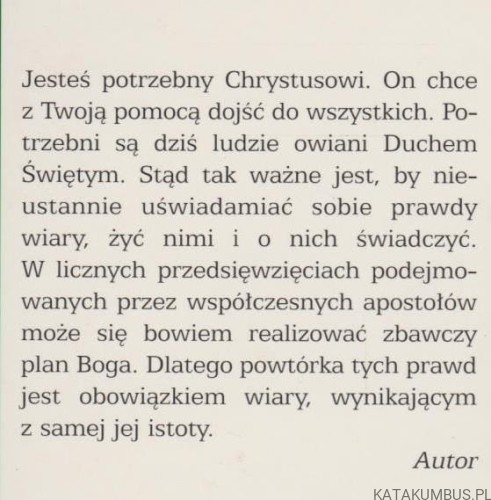 Jesteś potrzebny Chrystusowi. On chce z Twoją pomocą dojść do wszystkich. Potrzebni są dziś ludzie owiani Duchem Świętym. Stąd tak ważne jest, by nieustannie uświadamiać sobie prawdy wiary, żyć nimi i o nich świadczyć. W licznych przedsięwzięciach podejmowanych przez współczesnych apostołów może się bowiem realizować zbawczy plan Boga. Dlatego powtórka tych prawd jest obowiązkiem wiary, wynikającym z samej jej istoty.

Autor

KATAKUMBUS.PL